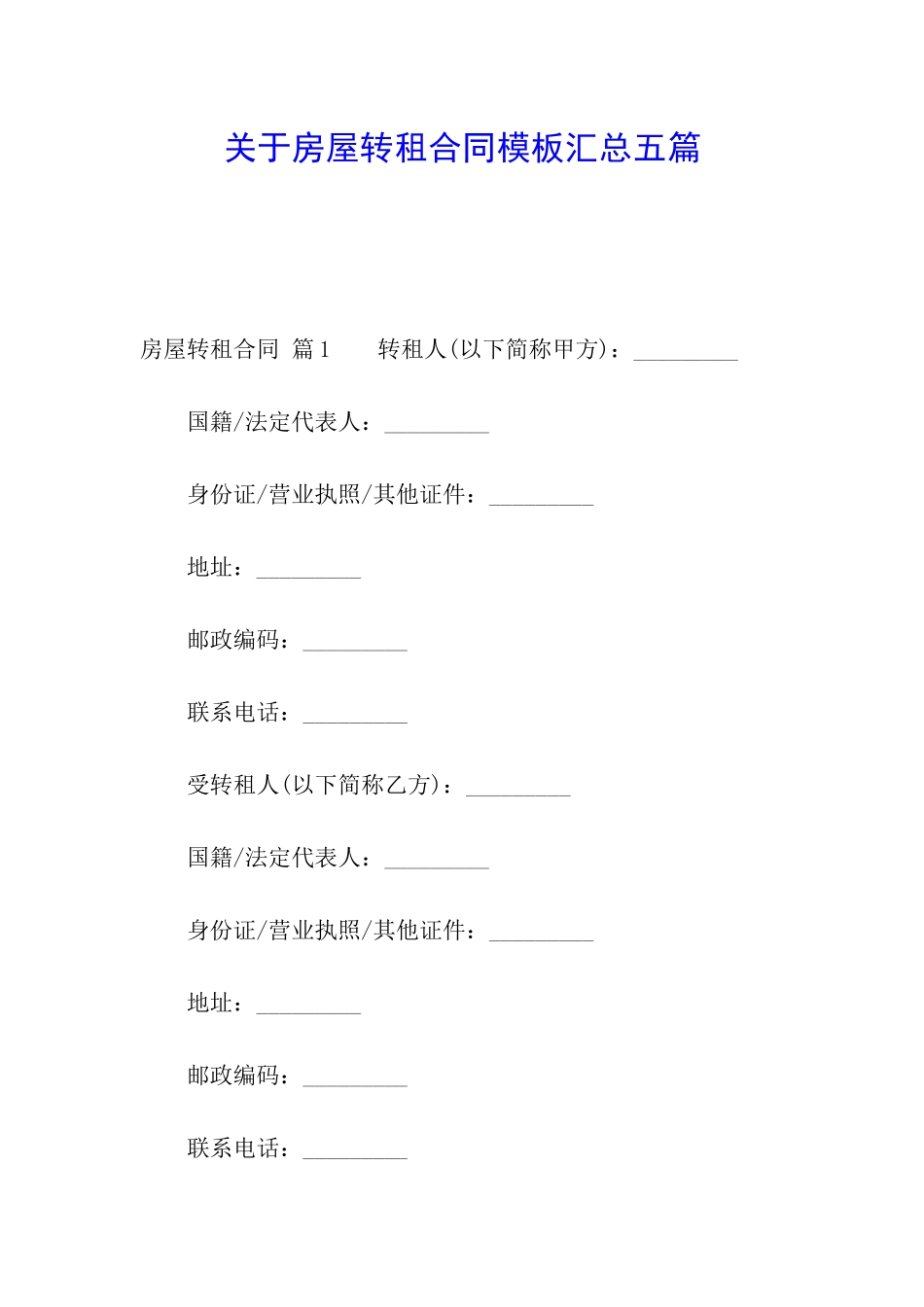 关于房屋转租合同模板汇总五篇

房屋转租合同 篇1 转租人(以下简称甲方)：_________

国籍/法定代表人：_________

身份证/营业执照/其他证件：_________

地址：_________

邮政编码：_________

联系电话：_________

受转租人(以下简称乙方)：_________

国籍/法定代表人：_________

身份证/营业执照/其他证件：_________

地址：_________

邮政编码：_________

联系电话：_________